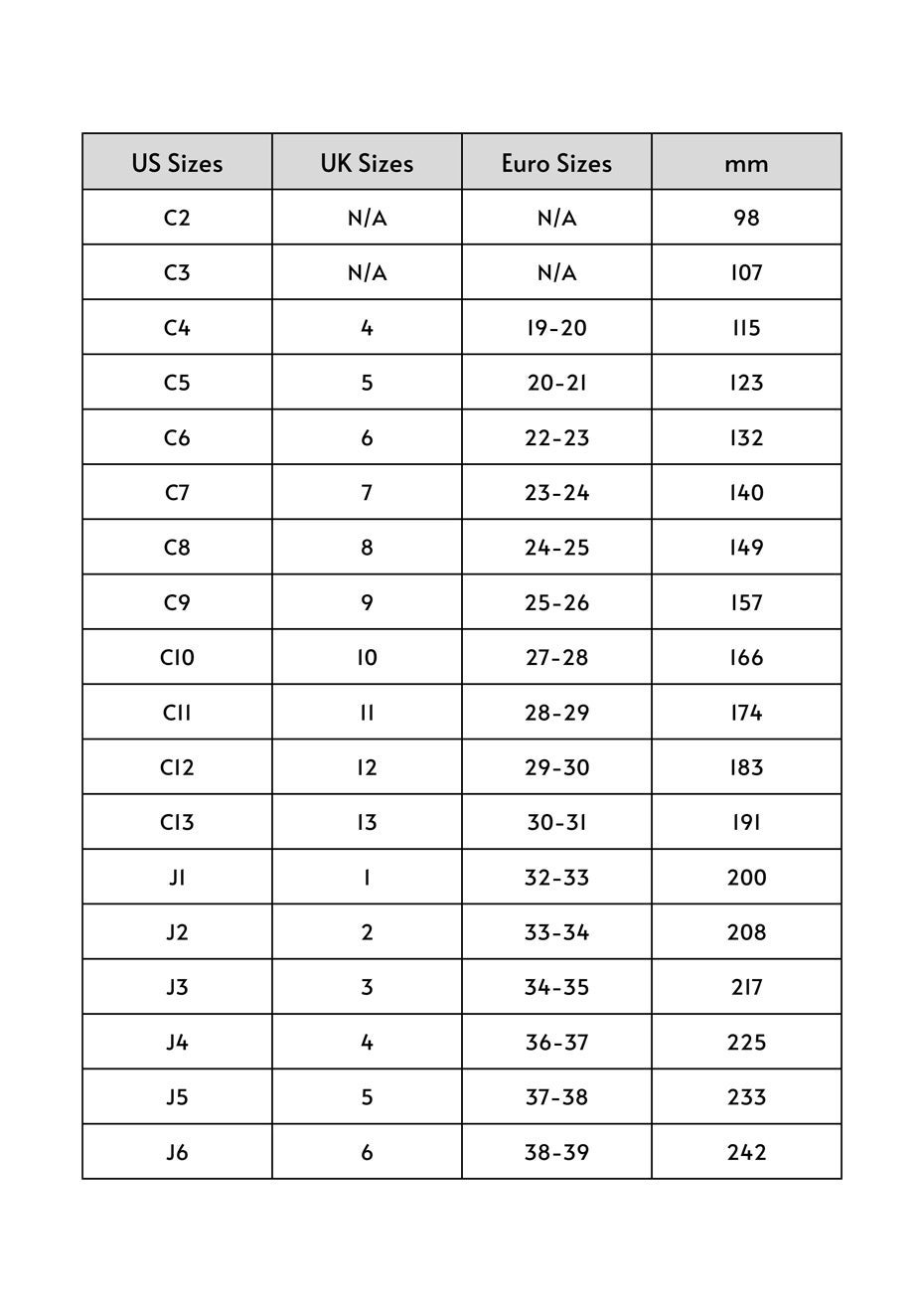 | US Sizes | UK Sizes | Euro Sizes | mm |
|---|---|---|---|
| C2 | N/A | N/A | 98 |
| C3 | N/A | N/A | 107 |
| C4 | 4 | 19-20 | 115 |
| C5 | 5 | 20-21 | 123 |
| C6 | 6 | 22-23 | 132 |
| C7 | 7 | 23-24 | 140 |
| C8 | 8 | 24-25 | 149 |
| C9 | 9 | 25-26 | 157 |
| C10 | 10 | 27-28 | 166 |
| C11 | 11 | 28-29 | 174 |
| C12 | 12 | 29-30 | 183 |
| C13 | 13 | 30-31 | 191 |
| J1 | 1 | 32-33 | 200 |
| J2 | 2 | 33-34 | 208 |
| J3 | 3 | 34-35 | 217 |
| J4 | 4 | 36-37 | 225 |
| J5 | 5 | 37-38 | 233 |
| J6 | 6 | 38-39 | 242 |